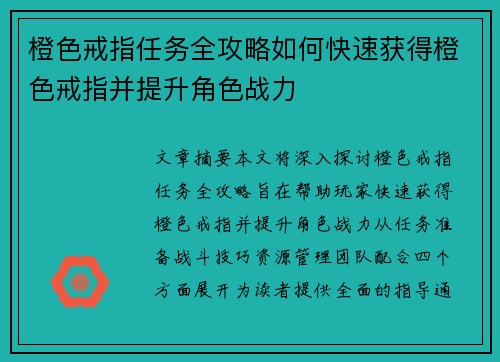 橙色戒指任务全攻略如何快速获得橙色戒指并提升角色战力

文章摘要本文将深入探讨橙色戒指任务全攻略旨在帮助玩家快速获得橙色戒指并提升角色战力从任务准备战斗技巧资源管理团队配合四个方面展开为读者提供全面的指导通